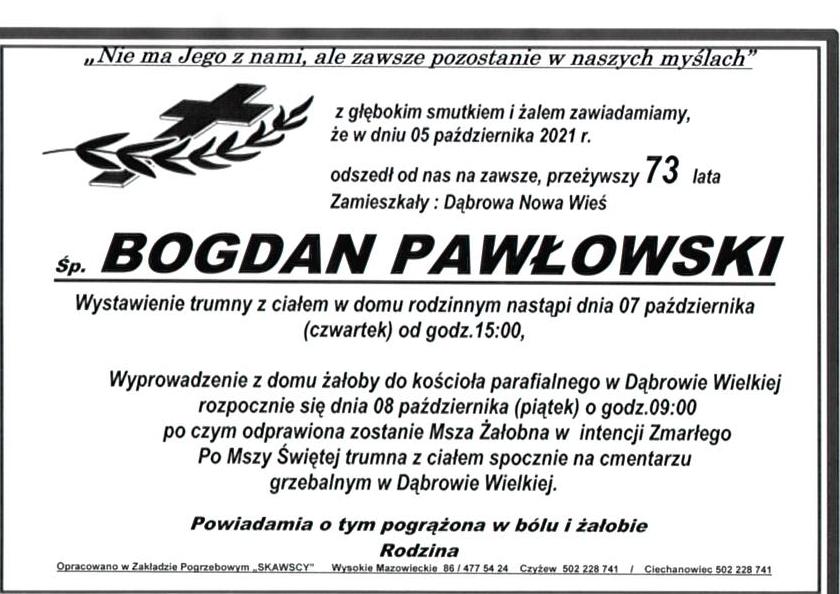 „Nie ma Jego z nami, ale zawsze pozostanie w naszych myślach”

z głębokim smutkiem i żalem zawiadamiamy, że w dniu 05 października 2021 r.

odszedł od nas na zawsze, przeżywszy 73 lata
Zamieszkały : Dąbrowa Nowa Wieś

Śp. BOGDAN PAWŁOWSKI

Wystawienie trumny z ciałem w domu rodzinnym nastąpi dnia 07 października (czwartek) od godz.15:00,

Wyprowadzenie z domu żałoby do kościoła parafialnego w Dąbrowie Wielkiej rozpocznie się dnia 08 października (piątek) o godz.09:00 po czym odprawiona zostanie Msza Żałobna w intencji Zmarłego Po Mszy Świętej trumna z ciałem spocznie na cmentarzu grzebalnym w Dąbrowie Wielkiej.

Powiadamia o tym pogrążona w bólu i żałobie
Rodzina

Opracowano w Zakładzie Pogrzebowym „SKAWSCY” Wysokie Mazowieckie 86 / 477 54 24 Czyżew 502 228 741 / Ciechanowiec 502 228 741